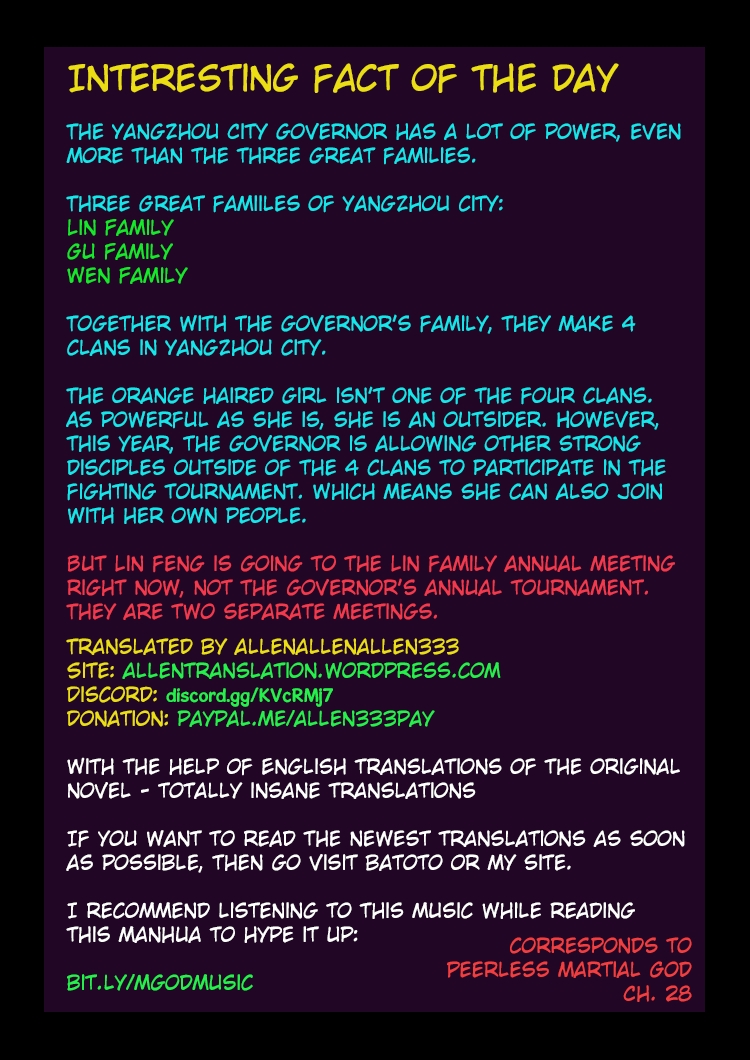 INTERESTING FACT OF THE DAY

THE YANGZHOU CITY GOVERNOR HAS A LOT OF POWER, EVEN MORE THAN THE THREE GREAT FAMILIES.

THREE GREAT FAMIILES OF YANGZHOU CITY:
LIN FAMILY
GU FAMILY
WEN FAMILY

TOGETHER WITH THE GOVERNOR'S FAMILY, THEY MAKE 4 CLANS IN YANGZHOU CITY.

THE ORANGE HAIRED GIRL ISN'T ONE OF THE FOUR CLANS. AS POWERFUL AS SHE IS, SHE IS AN OUTSIDER. HOWEVER, THIS YEAR, THE GOVERNOR IS ALLOWING OTHER STRONG DISCIPLES OUTSIDE OF THE 4 CLANS TO PARTICIPATE IN THE FIGHTING TOURNAMENT. WHICH MEANS SHE CAN ALSO JOIN WITH HER OWN PEOPLE.

BUT LIN FENG IS GOING TO THE LIN FAMILY ANNUAL MEETING RIGHT NOW, NOT THE GOVERNOR'S ANNUAL TOURNAMENT. THEY ARE TWO SEPARATE MEETINGS.

TRANSLATED BY ALLENALLENALLEN333
SITE: ALLENTRANSLATION.WORDPRESS.COM
DISCORD: discord.gg/KVcRMj7
DONATION: PAYPAL.ME/ALLEN333PAY

WITH THE HELP OF ENGLISH TRANSLATIONS OF THE ORIGINAL NOVEL - TOTALLY INSANE TRANSLATIONS

IF YOU WANT TO READ THE NEWEST TRANSLATIONS AS SOON AS POSSIBLE, THEN GO VISIT BATOTO OR MY SITE.

I RECOMMEND LISTENING TO THIS MUSIC WHILE READING THIS MANHUA TO HYPE IT UP:

BIT.LY/MGODMUSIC

CORRESPONDS TO
PEERLESS MARTIAL GOD
CH. 28